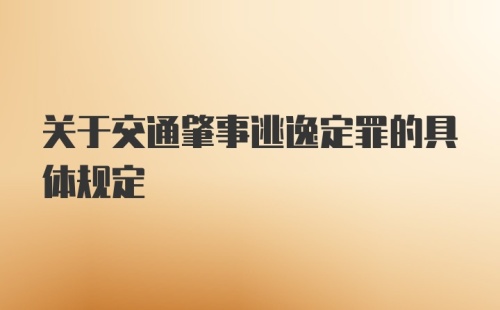 关于交通肇事逃逸定罪的具体规定